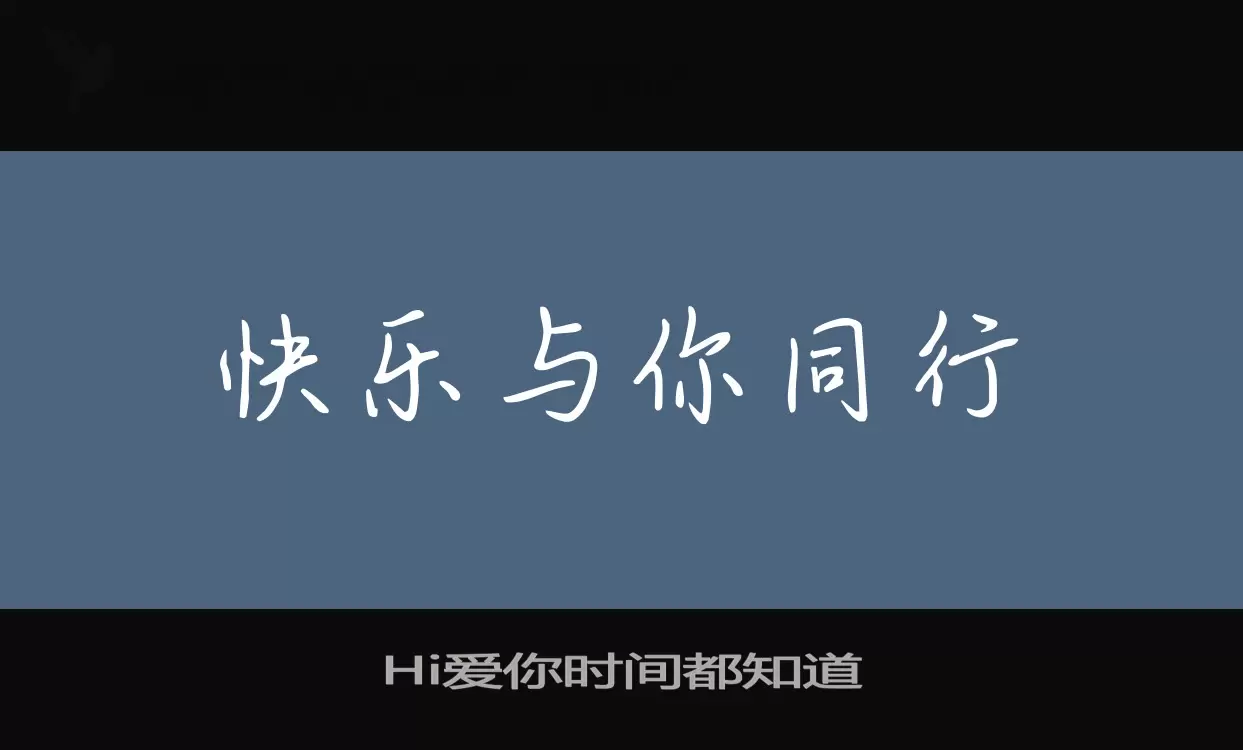 快乐与你同行

Hi爱你时间都知道